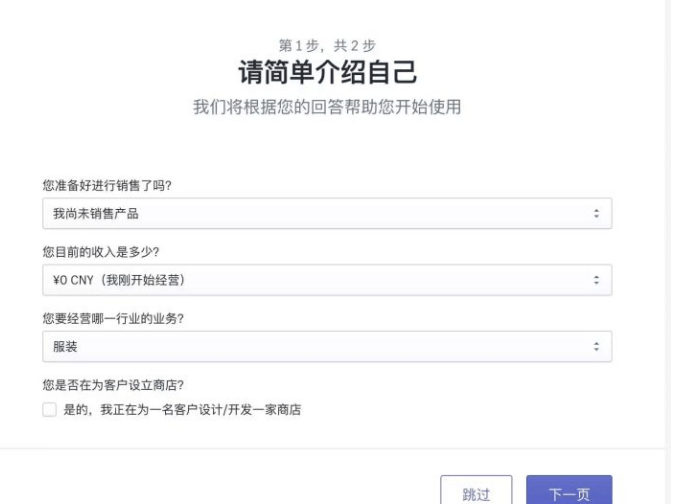 第 1 步，共 2 步
请简单介绍自己
我们将根据您的回答帮助您开始使用

您准备好进行销售了吗?
我尚未销售产品

您目前的收入是多少?
¥0 CNY（我刚开始经营）

您要经营哪一行业的业务?
服装

您是否在为客户设立商店?
是的，我正在为一名客户设计/开发一家商店

跳过
下一页